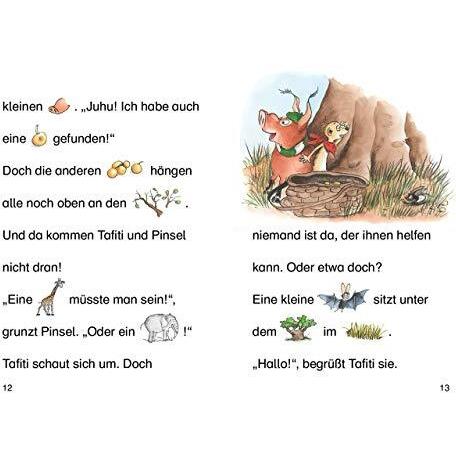 kleinen . „Juhu! Ich habe auch eine gefunden!“

Doch die anderen hängen alle noch oben an den .

Und da kommen Tafiti und Pinsel nicht dran!

„Eine müsste man sein!“, grunzt Pinsel. „Oder ein !“

Tafiti schaut sich um. Doch

12

niemand ist da, der ihnen helfen kann. Oder etwa doch?

Eine kleine sitzt unter dem im .

„Hallo!“, begrüßt Tafiti sie.

13